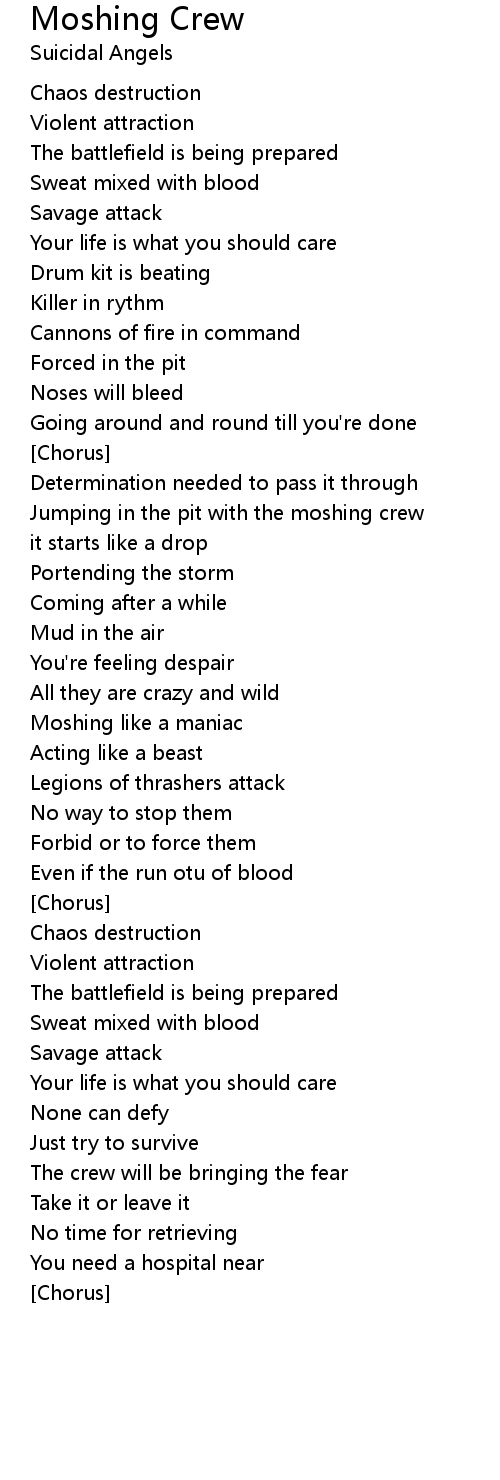 Moshing Crew
Suicidal Angels

Chaos destruction
Violent attraction
The battlefield is being prepared
Sweat mixed with blood
Savage attack
Your life is what you should care
Drum kit is beating
Killer in rythm
Cannons of fire in command
Forced in the pit
Noses will bleed
Going around and round till you're done
[Chorus]
Determination needed to pass it through
Jumping in the pit with the moshing crew
it starts like a drop
Portending the storm
Coming after a while
Mud in the air
You're feeling despair
All they are crazy and wild
Moshing like a maniac
Acting like a beast
Legions of thrashers attack
No way to stop them
Forbid or to force them
Even if the run otu of blood
[Chorus]
Chaos destruction
Violent attraction
The battlefield is being prepared
Sweat mixed with blood
Savage attack
Your life is what you should care
None can defy
Just try to survive
The crew will be bringing the fear
Take it or leave it
No time for retrieving
You need a hospital near
[Chorus]